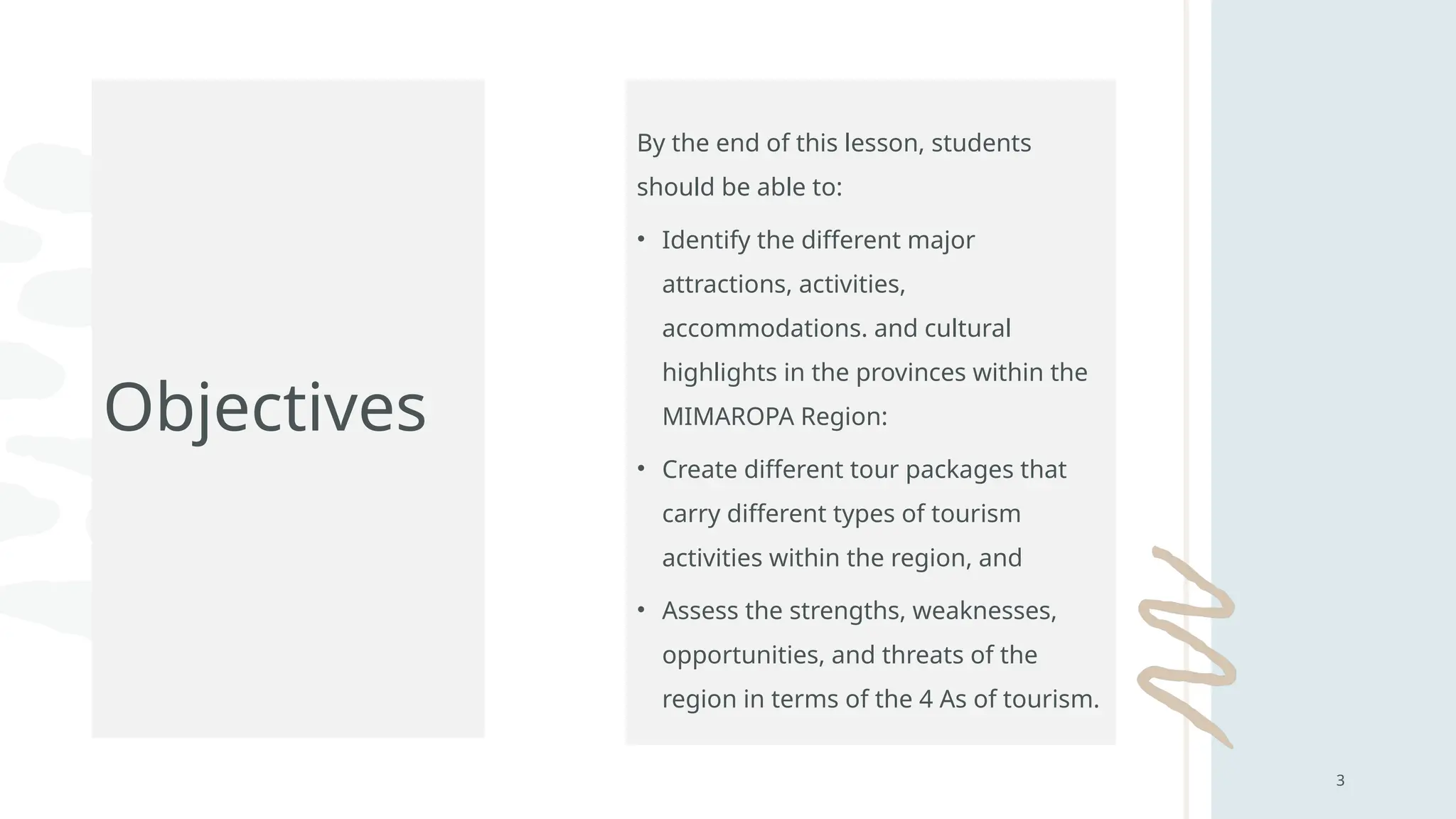 Objectives

By the end of this lesson, students should be able to:

• Identify the different major attractions, activities, accommodations. and cultural highlights in the provinces within the MIMAROPA Region:

• Create different tour packages that carry different types of tourism activities within the region, and

• Assess the strengths, weaknesses, opportunities, and threats of the region in terms of the 4 As of tourism.

3